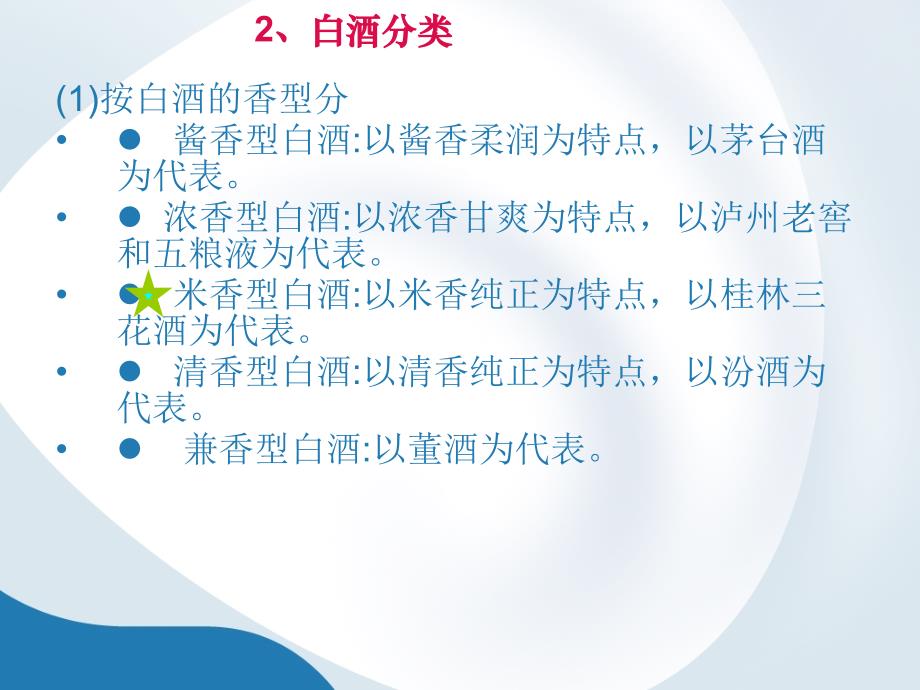 2、白酒分类

(1)按白酒的香型分

• ● 酱香型白酒:以酱香柔润为特点，以茅台酒为代表。

• ● 浓香型白酒:以浓香甘爽为特点，以泸州老窖和五粮液为代表。

• ● 米香型白酒:以米香纯正为特点，以桂林三花酒为代表。

• ● 清香型白酒:以清香纯正为特点，以汾酒为代表。

• ● 兼香型白酒:以董酒为代表。